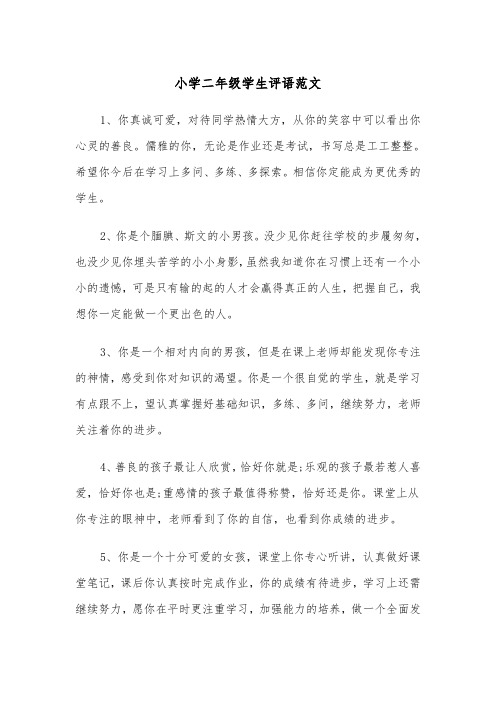 小学二年级学生评语范文

1、你真诚可爱，对待同学热情大方，从你的笑容中可以看出你心灵的善良。儒雅的你，无论是作业还是考试，书写总是工工整整。希望你今后在学习上多问、多练、多探索。相信你定能成为更优秀的学生。

2、你是个腼腆、斯文的小男孩。没少见你赶往学校的步履匆匆，也没少见你埋头苦学的小小身影，虽然我知道你在习惯上还有一个小小的遗憾，可是只有输的起的人才会赢得真正的人生，把握自己，我想你一定能做一个更出色的人。

3、你是一个相对内向的男孩，但是在课上老师却能发现你专注的神情，感受到你对知识的渴望。你是一个很自觉的学生，就是学习有点跟不上，望认真掌握好基础知识，多练、多问，继续努力，老师关注着你的进步。

4、善良的孩子最让人欣赏，恰好你就是;乐观的孩子最若惹人喜爱，恰好你也是;重感情的孩子最值得称赞，恰好还是你。课堂上从你专注的眼神中，老师看到了你的自信，也看到你成绩的进步。

5、你是一个十分可爱的女孩，课堂上你专心听讲，认真做好课堂笔记，课后你认真按时完成作业，你的成绩有待进步，学习上还需继续努力，愿你在平时更注重学习，加强能力的培养，做一个全面发